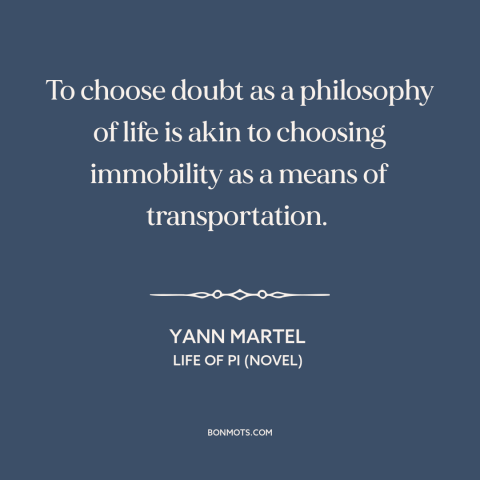 To choose doubt as a philosophy of life is akin to choosing immobility as a means of transportation.

YANN MARTEL
LIFE OF PI (NOVEL)

BONMOTS.COM